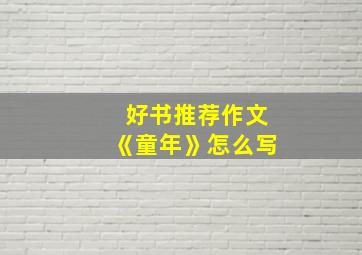 好书推荐作文
《童年》怎么写